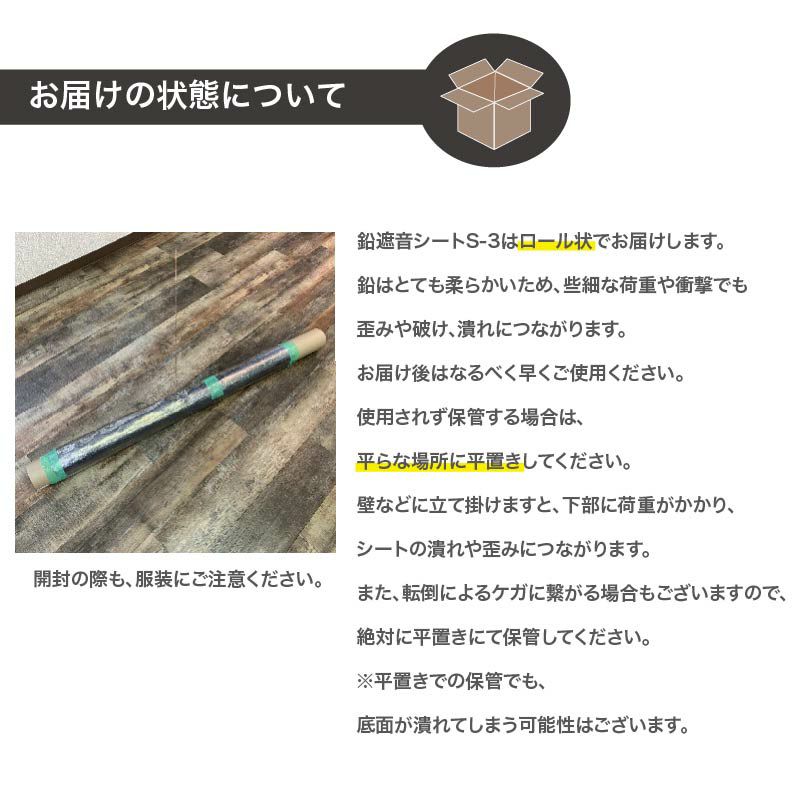 お届けの状態について

開封の際も、服装にご注意ください。

鉛遮音シートS-3はロール状でお届けします。

鉛はとても柔らかいため、些細な荷重や衝撃でも

歪みや破け、潰れにつながります。

お届け後はなるべく早くご使用ください。

使用されず保管する場合は、

平らな場所に平置きしてください。

壁などに立て掛けますと、下部に荷重がかかり、

シートの潰れや歪みにつながります。

また、転倒によるケガに繋がる場合もございますので、

絶対に平置きにて保管してください。

※平置きでの保管でも、

底面が潰れてしまう可能性はございます。